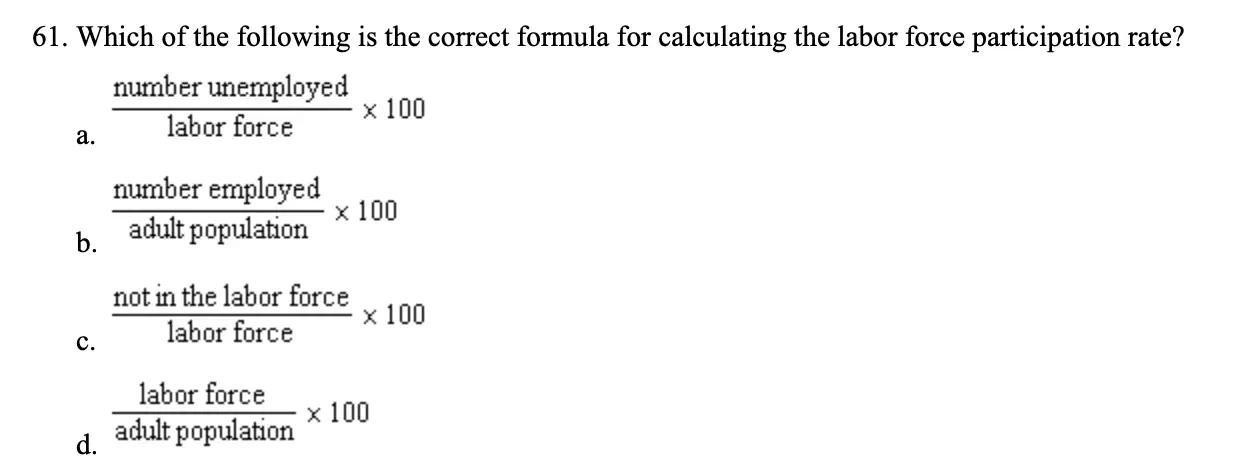 61. Which of the following is the correct formula for calculating the labor force participation rate?

a. $\frac{\text{number unemployed}}{\text{labor force}} \times 100$

b. $\frac{\text{number employed}}{\text{adult population}} \times 100$

c. $\frac{\text{not in the labor force}}{\text{labor force}} \times 100$

d. $\frac{\text{labor force}}{\text{adult population}} \times 100$